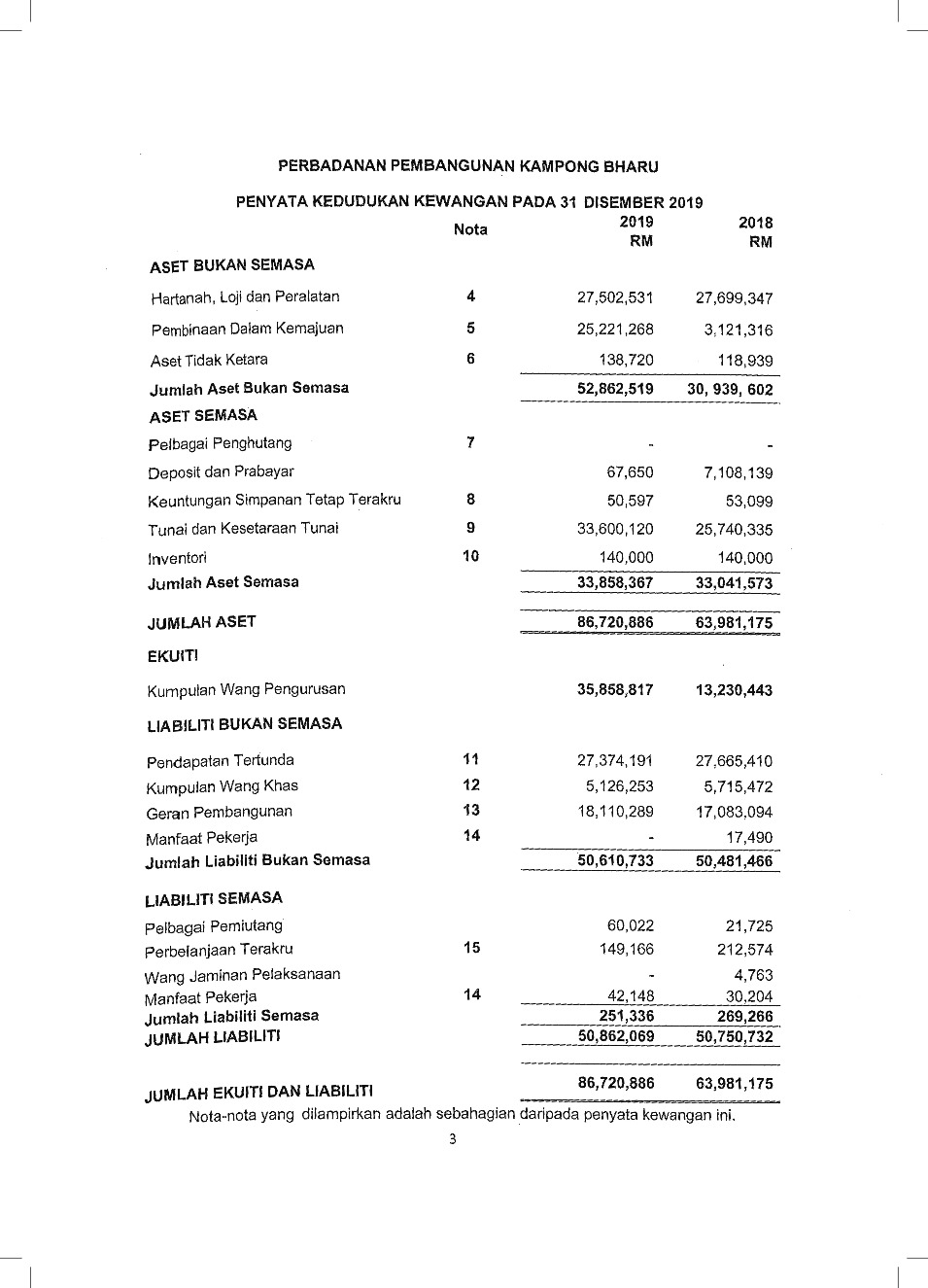 PERBADANAN PEMBANGUNAN KAMPONG BHARU

PENYATA KEDUDUKAN KEWANGAN PADA 31 DISEMBER 2019

| | Nota | 2019 RM | 2018 RM |
|---|---|---|---|
| ASET BUKAN SEMASA | | | |
| Hartanah, Loji dan Peralatan | 4 | 27,502,531 | 27,699,347 |
| Pembinaan Dalam Kemajuan | 5 | 25,221,268 | 3,121,316 |
| Aset Tidak Ketara | 6 | 138,720 | 118,939 |
| Jumlah Aset Bukan Semasa | | 52,862,519 | 30, 939, 602 |
| ASET SEMASA | | | |
| Pelbagai Penghutang | 7 | - | - |
| Deposit dan Prabayar | | 67,650 | 7,108,139 |
| Keuntungan Simpanan Tetap Terakru | 8 | 50,597 | 53,099 |
| Tunai dan Kesetaraan Tunai | 9 | 33,600,120 | 25,740,335 |
| Inventori | 10 | 140,000 | 140,000 |
| Jumlah Aset Semasa | | 33,858,367 | 33,041,573 |
| JUMLAH ASET | | 86,720,886 | 63,981,175 |
| EKUITI | | | |
| Kumpulan Wang Pengurusan | | 35,858,817 | 13,230,443 |
| LIABILITI BUKAN SEMASA | | | |
| Pendapatan Tertunda | 11 | 27,374,191 | 27,665,410 |
| Kumpulan Wang Khas | 12 | 5,126,253 | 5,715,472 |
| Geran Pembangunan | 13 | 18,110,289 | 17,083,094 |
| Manfaat Pekerja | 14 | - | 17,490 |
| Jumlah Liabiliti Bukan Semasa | | 50,610,733 | 50,481,466 |
| LIABILITI SEMASA | | | |
| Pelbagai Pemiutang | | 60,022 | 21,725 |
| Perbelanjaan Terakru | 15 | 149,166 | 212,574 |
| Wang Jaminan Pelaksanaan | | - | 4,763 |
| Manfaat Pekerja | 14 | 42,148 | 30,204 |
| Jumlah Liabiliti Semasa | | 251,336 | 269,266 |
| JUMLAH LIABILITI | | 50,862,069 | 50,750,732 |
| JUMLAH EKUITI DAN LIABILITI | | 86,720,886 | 63,981,175 |

Nota-nota yang dilampirkan adalah sebahagian daripada penyata kewangan ini.

3